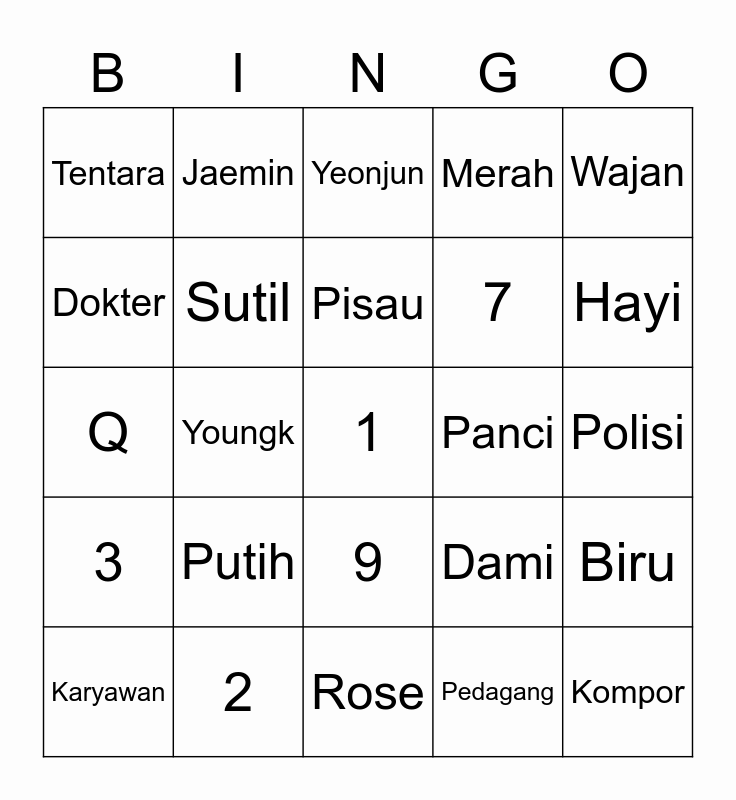 | B | I | N | G | O |
|---|---|---|---|---|
| Tentara | Jaemin | Yeonjun | Merah | Wajan |
| Dokter | Sutil | Pisau | 7 | Hayi |
| Q | Youngk | 1 | Panci | Polisi |
| 3 | Putih | 9 | Dami | Biru |
| Karyawan | 2 | Rose | Pedagang | Kompor |